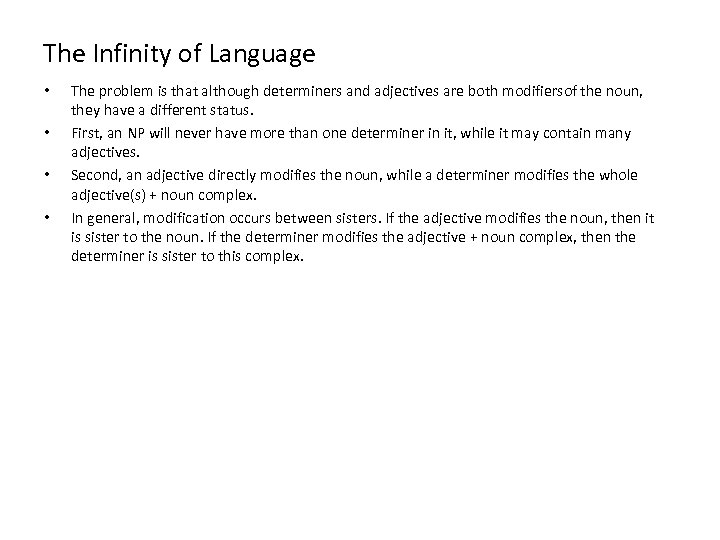 The Infinity of Language

• The problem is that although determiners and adjectives are both modifiersof the noun, they have a different status.

• First, an NP will never have more than one determiner in it, while it may contain many adjectives.

• Second, an adjective directly modifies the noun, while a determiner modifies the whole adjective(s) + noun complex.

• In general, modification occurs between sisters. If the adjective modifies the noun, then it is sister to the noun. If the determiner modifies the adjective + noun complex, then the determiner is sister to this complex.